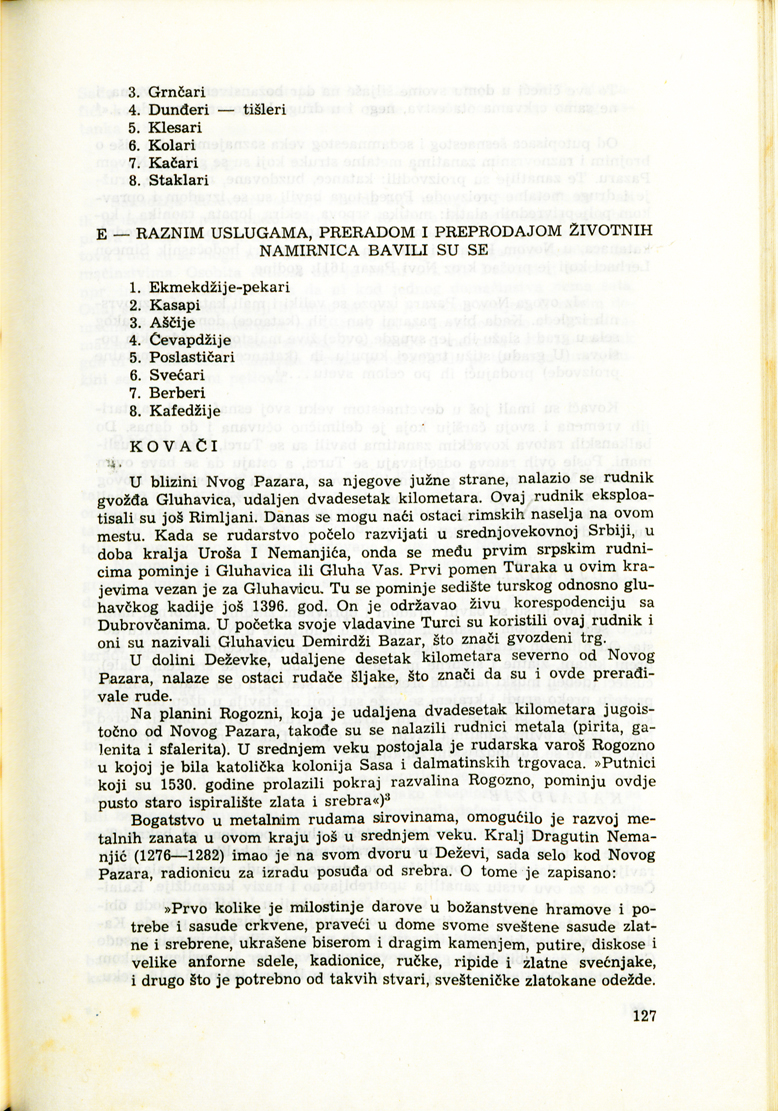 3. Grnčari
4. Dunđeri — tišleri
5. Klesari
6. Kolari
7. Kačari
8. Staklari

E — RAZNIM USLUGAMA, PRERADOM I PREPRODAJOM ŽIVOTNIH NAMIRNICA BAVILI SU SE

1. Ekmekdžije-pekari
2. Kasapi
3. Aščije
4. Ćevapdžije
5. Poslastičari
6. Svećari
7. Berberi
8. Kafedžije

KOVAČI

U blizini Nvog Pazara, sa njegove južne strane, nalazio se rudnik gvožđa Gluhavica, udaljen dvadesetak kilometara. Ovaj rudnik eksploatisali su još Rimljani. Danas se mogu naći ostaci rimskih naselja na ovom mestu. Kada se rudarstvo počelo razvijati u srednjovekovnoj Srbiji, u doba kralja Uroša I Nemanjića, onda se među prvim srpskim rudnicima pominje i Gluhavica ili Gluha Vas. Prvi pomen Turaka u ovim krajevima vezan je za Gluhavicu. Tu se pominje sedište turskog odnosno gluhavčkog kadije još 1396. god. On je održavao živu korespodenciju sa Dubrovčanima. U početka svoje vladavine Turci su koristili ovaj rudnik i oni su nazivali Gluhavicu Demirdži Bazar, što znači gvozdeni trg.

U dolini Deževke, udaljene desetak kilometara severno od Novog Pazara, nalaze se ostaci rudače šljake, što znači da su i ovde prerađivale rude.

Na planini Rogozni, koja je udaljena dvadesetak kilometara jugoistočno od Novog Pazara, takođe su se nalazili rudnici metala (pirita, galenita i sfalerita). U srednjem veku postojala je rudarska varoš Rogozno u kojoj je bila katolička kolonija Sasa i dalmatinskih trgovaca. »Putnici koji su 1530. godine prolazili pokraj razvalina Rogozno, pominju ovdje pusto staro ispiralište zlata i srebra«)$^{3}$

Bogatstvo u metalnim rudama sirovinama, omogućilo je razvoj metalnih zanata u ovom kraju još u srednjem veku. Kralj Dragutin Nemanjić (1276—1282) imao je na svom dvoru u Deževi, sada selo kod Novog Pazara, radionicu za izradu posuđa od srebra. O tome je zapisano:

»Prvo kolike je milostinje darove u božanstvene hramove i potrebe i sasude crkvene, praveći u dome svome sveštene sasude zlatne i srebrene, ukrašene biserom i dragim kamenjem, putire, diskose i velike anforne sdele, kadionice, ručke, ripide i zlatne svećnjake, i drugo što je potrebno od takvih stvari, svešteničke zlatokane odežde.

127